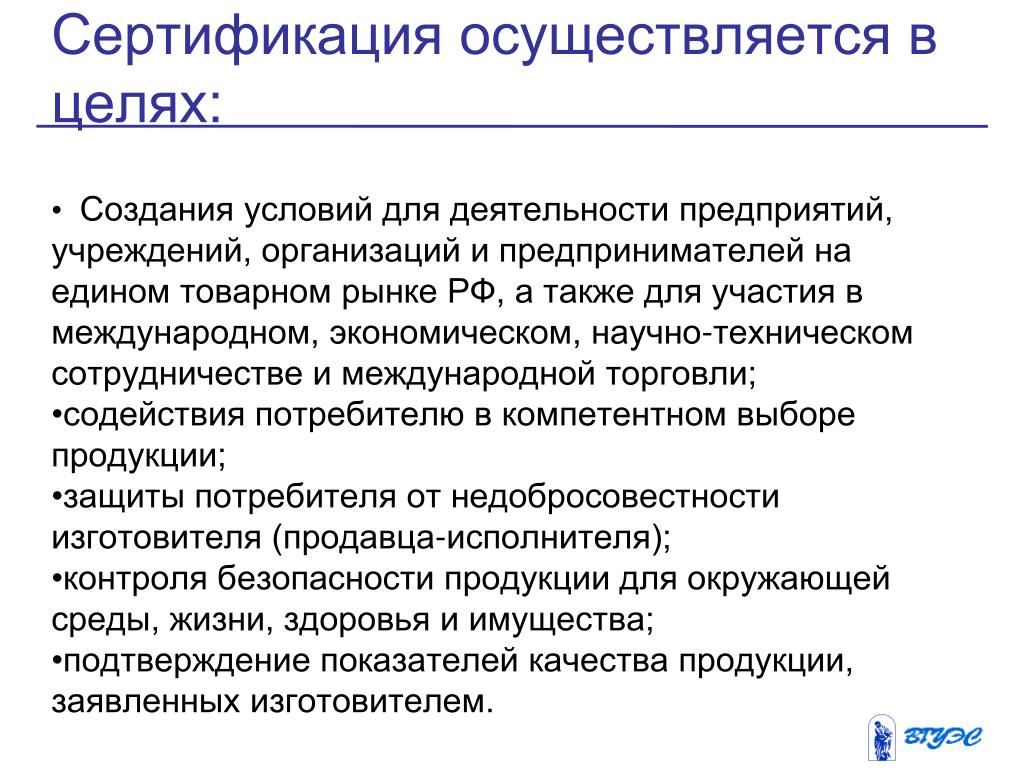 Сертификация осуществляется в целях:

• Создания условий для деятельности предприятий, учреждений, организаций и предпринимателей на едином товарном рынке РФ, а также для участия в международном, экономическом, научно-техническом сотрудничестве и международной торговли;
•содействия потребителю в компетентном выборе продукции;
•защиты потребителя от недобросовестности изготовителя (продавца-исполнителя);
•контроля безопасности продукции для окружающей среды, жизни, здоровья и имущества;
•подтверждение показателей качества продукции, заявленных изготовителем.

ВГУЭС